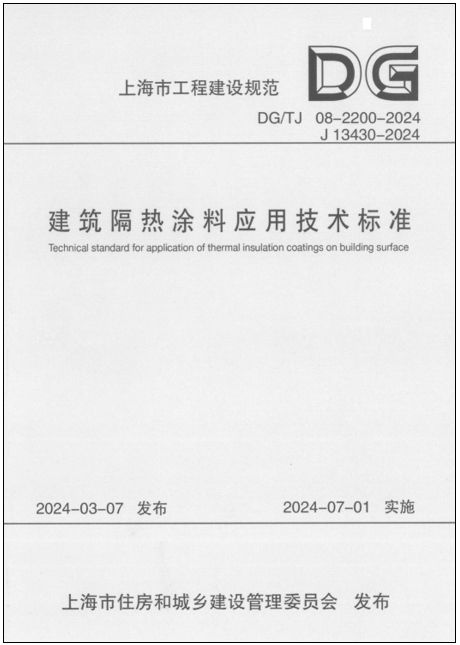 上海市工程建设规范

DG

DG/TJ 08-2200-2024
J 13430-2024

建筑隔热涂料应用技术标准

Technical standard for application of thermal insulation coatings on building surface

2024-03-07 发布

2024-07-01 实施

上海市住房和城乡建设管理委员会 发布